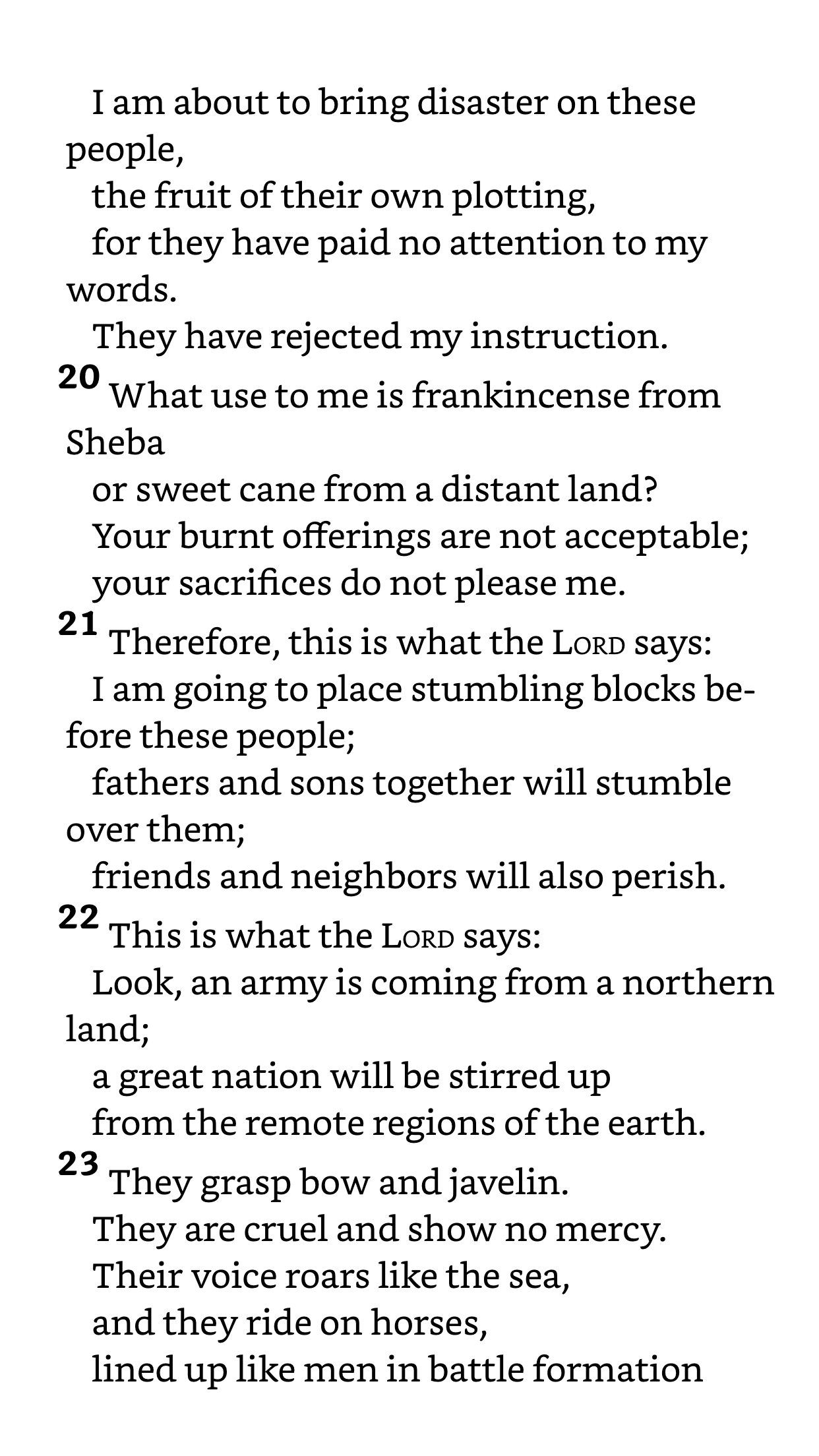 I am about to bring disaster on these people,
the fruit of their own plotting,
for they have paid no attention to my words.
They have rejected my instruction.
20 What use to me is frankincense from Sheba
or sweet cane from a distant land?
Your burnt offerings are not acceptable;
your sacrifices do not please me.
21 Therefore, this is what the LORD says:
I am going to place stumbling blocks before these people;
fathers and sons together will stumble over them;
friends and neighbors will also perish.
22 This is what the LORD says:
Look, an army is coming from a northern land;
a great nation will be stirred up
from the remote regions of the earth.
23 They grasp bow and javelin.
They are cruel and show no mercy.
Their voice roars like the sea,
and they ride on horses,
lined up like men in battle formation